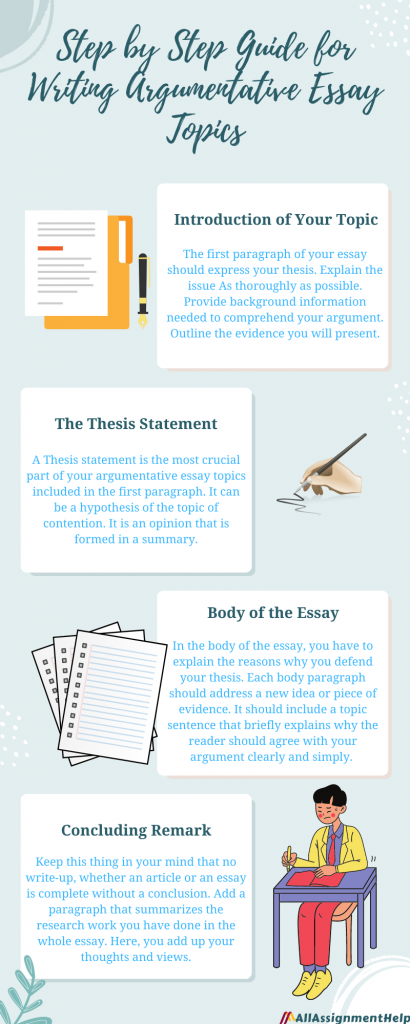 Step by Step Guide for Writing Argumentative Essay Topics

Introduction of Your Topic

The first paragraph of your essay should express your thesis. Explain the issue As thoroughly as possible. Provide background information needed to comprehend your argument. Outline the evidence you will present.

The Thesis Statement

A Thesis statement is the most crucial part of your argumentative essay topics included in the first paragraph. It can be a hypothesis of the topic of contention. It is an opinion that is formed in a summary.

Body of the Essay

In the body of the essay, you have to explain the reasons why you defend your thesis. Each body paragraph should address a new idea or piece of evidence. It should include a topic sentence that briefly explains why the reader should agree with your argument clearly and simply.

Concluding Remark

Keep this thing in your mind that no write-up, whether an article or an essay is complete without a conclusion. Add a paragraph that summarizes the research work you have done in the whole essay. Here, you add up your thoughts and views.

AllAssignmentHelp